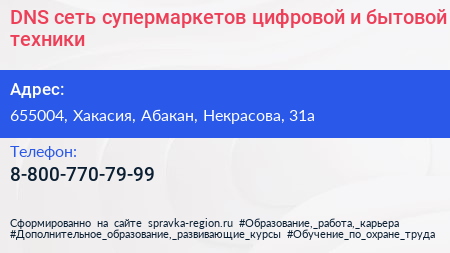 DNS сеть супермаркетов цифровой и бытовой техники

Адрес:

655004, Хакасия, Абакан, Некрасова, 31а

Телефон:

8-800-770-79-99

Сформированно на сайте spravka-region.ru #Образование,_работа,_карьера #Дополнительное_образование,_развивающие_курсы #Обучение_по_охране_труда